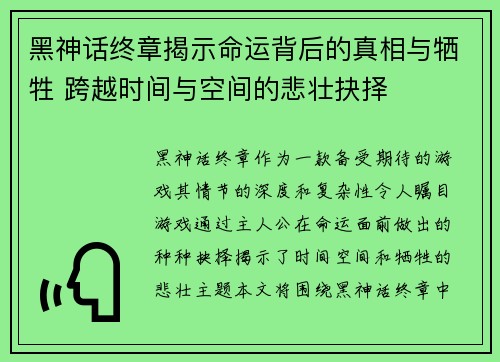 黑神话终章揭示命运背后的真相与牺牲 跨越时间与空间的悲壮抉择

黑神话终章作为一款备受期待的游戏其情节的深度和复杂性令人瞩目游戏通过主人公在命运面前做出的种种抉择揭示了时间空间和牺牲的悲壮主题本文将围绕黑神话终章中